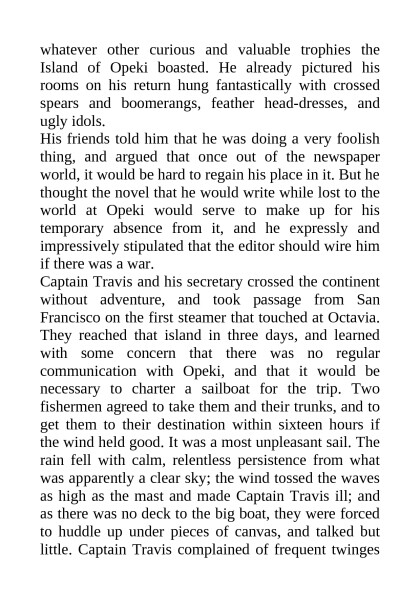 whatever other curious and valuable trophies the Island of Opeki boasted. He already pictured his rooms on his return hung fantastically with crossed spears and boomerangs, feather head-dresses, and ugly idols.
His friends told him that he was doing a very foolish thing, and argued that once out of the newspaper world, it would be hard to regain his place in it. But he thought the novel that he would write while lost to the world at Opeki would serve to make up for his temporary absence from it, and he expressly and impressively stipulated that the editor should wire him if there was a war.
Captain Travis and his secretary crossed the continent without adventure, and took passage from San Francisco on the first steamer that touched at Octavia. They reached that island in three days, and learned with some concern that there was no regular communication with Opeki, and that it would be necessary to charter a sailboat for the trip. Two fishermen agreed to take them and their trunks, and to get them to their destination within sixteen hours if the wind held good. It was a most unpleasant sail. The rain fell with calm, relentless persistence from what was apparently a clear sky; the wind tossed the waves as high as the mast and made Captain Travis ill; and as there was no deck to the big boat, they were forced to huddle up under pieces of canvas, and talked but little. Captain Travis complained of frequent twinges